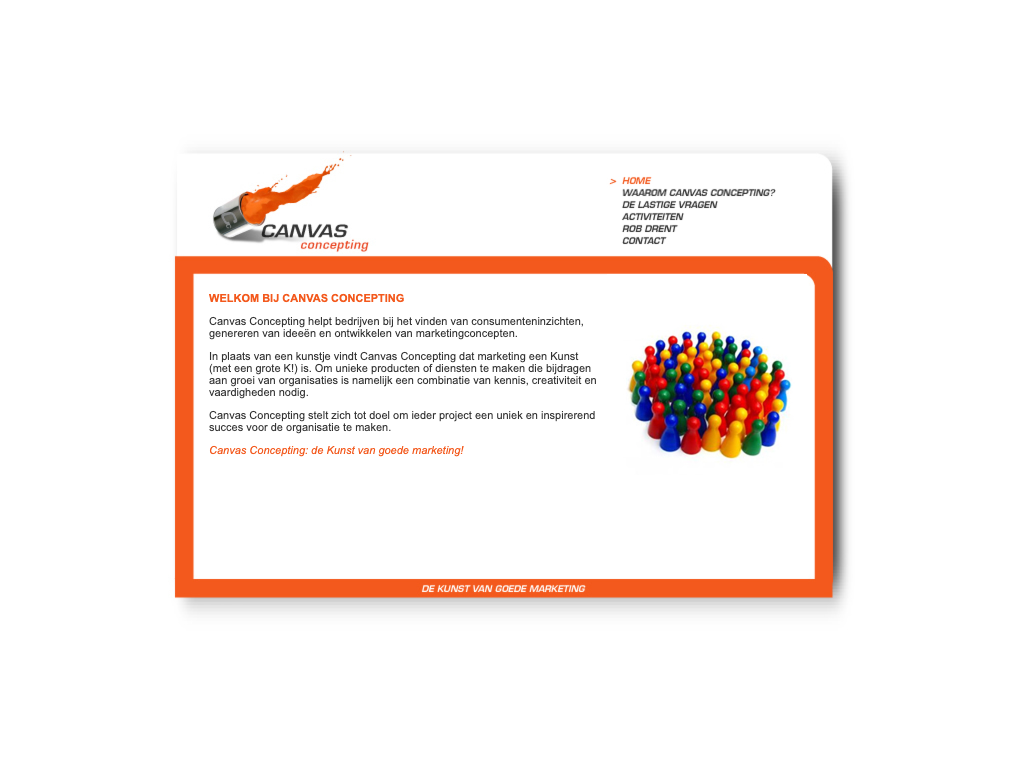 CANVAS
concepting

> HOME
WAAROM CANVAS CONCEPTING?
DE LASTIGE VRAGEN
ACTIVITEITEN
ROB DRENT
CONTACT

WELKOM BIJ CANVAS CONCEPTING

Canvas Concepting helpt bedrijven bij het vinden van consumenteninzichten, genereren van ideeën en ontwikkelen van marketingconcepten.

In plaats van een kunstje vindt Canvas Concepting dat marketing een Kunst (met een grote K!) is. Om unieke producten of diensten te maken die bijdragen aan groei van organisaties is namelijk een combinatie van kennis, creativiteit en vaardigheden nodig.

Canvas Concepting stelt zich tot doel om ieder project een uniek en inspirerend succes voor de organisatie te maken.

Canvas Concepting: de Kunst van goede marketing!

DE KUNST VAN GOEDE MARKETING